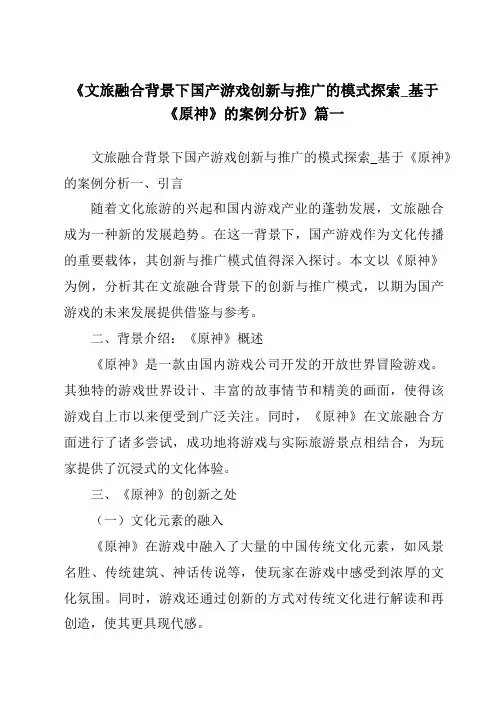 《文旅融合背景下国产游戏创新与推广的模式探索_基于《原神》的案例分析》篇一

文旅融合背景下国产游戏创新与推广的模式探索_基于《原神》的案例分析一、引言

随着文化旅游的兴起和国内游戏产业的蓬勃发展，文旅融合成为一种新的发展趋势。在这一背景下，国产游戏作为文化传播的重要载体，其创新与推广模式值得深入探讨。本文以《原神》为例，分析其在文旅融合背景下的创新与推广模式，以期为国产游戏的未来发展提供借鉴与参考。

二、背景介绍：《原神》概述

《原神》是一款由国内游戏公司开发的开放世界冒险游戏。其独特的游戏世界设计、丰富的故事情节和精美的画面，使得该游戏自上市以来便受到广泛关注。同时，《原神》在文旅融合方面进行了诸多尝试，成功地将游戏与实际旅游景点相结合，为玩家提供了沉浸式的文化体验。

三、《原神》的创新之处

（一）文化元素的融入

《原神》在游戏中融入了大量的中国传统文化元素，如风景名胜、传统建筑、神话传说等，使玩家在游戏中感受到浓厚的文化氛围。同时，游戏还通过创新的方式对传统文化进行解读和再创造，使其更具现代感。